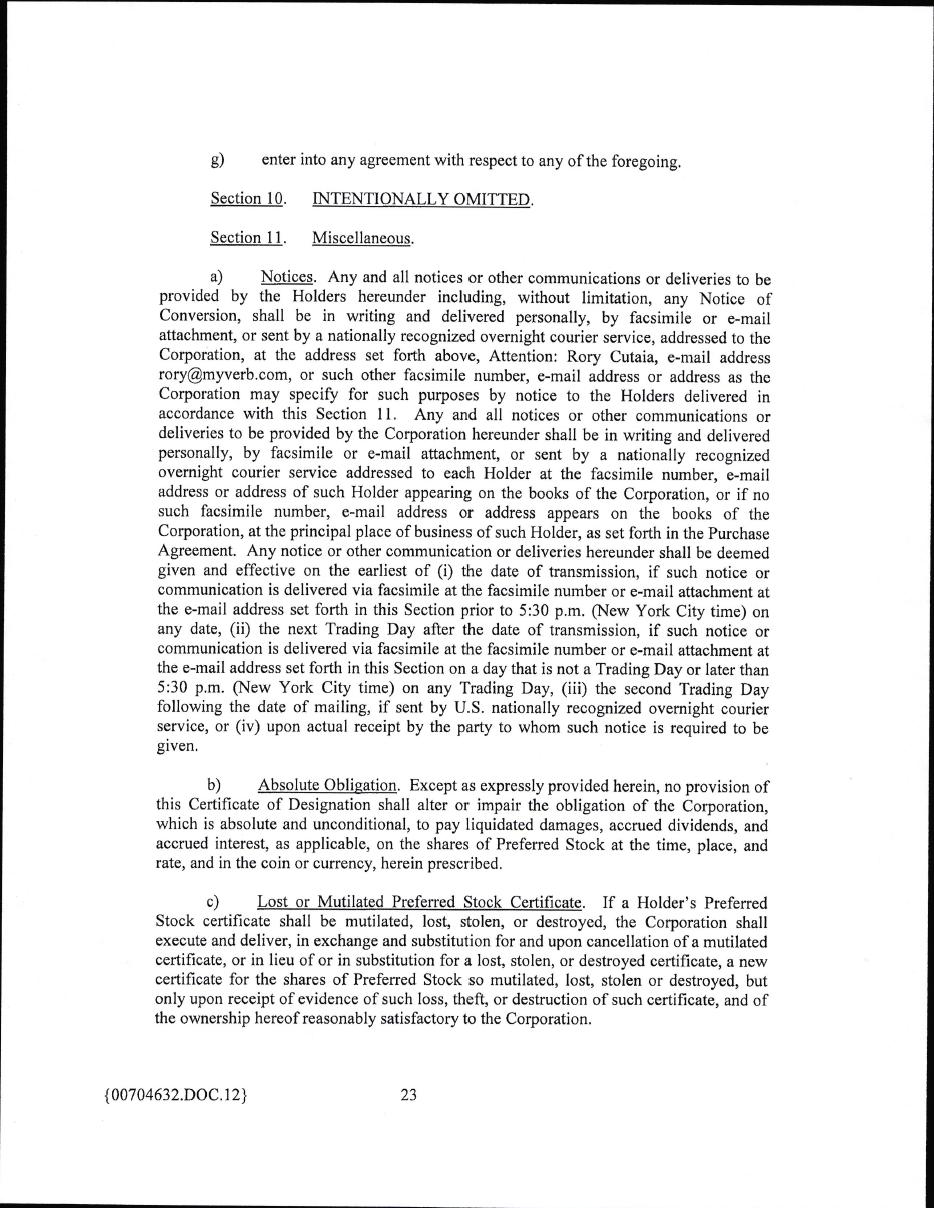 g) enter into any agreement with respect to any of the foregoing.

Section 10. INTENTIONALLY OMITTED.

Section 11. Miscellaneous.

a) Notices. Any and all notices or other communications or deliveries to be provided by the Holders hereunder including, without limitation, any Notice of Conversion, shall be in writing and delivered personally, by facsimile or e-mail attachment, or sent by a nationally recognized overnight courier service, addressed to the Corporation, at the address set forth above, Attention: Rory Cutaia, e-mail address rory@myverb.com, or such other facsimile number, e-mail address or address as the Corporation may specify for such purposes by notice to the Holders delivered in accordance with this Section 11. Any and all notices or other communications or deliveries to be provided by the Corporation hereunder shall be in writing and delivered personally, by facsimile or e-mail attachment, or sent by a nationally recognized overnight courier service addressed to each Holder at the facsimile number, e-mail address or address of such Holder appearing on the books of the Corporation, or if no such facsimile number, e-mail address or address appears on the books of the Corporation, at the principal place of business of such Holder, as set forth in the Purchase Agreement. Any notice or other communication or deliveries hereunder shall be deemed given and effective on the earliest of (i) the date of transmission, if such notice or communication is delivered via facsimile at the facsimile number or e-mail attachment at the e-mail address set forth in this Section prior to 5:30 p.m. (New York City time) on any date, (ii) the next Trading Day after the date of transmission, if such notice or communication is delivered via facsimile at the facsimile number or e-mail attachment at the e-mail address set forth in this Section on a day that is not a Trading Day or later than 5:30 p.m. (New York City time) on any Trading Day, (iii) the second Trading Day following the date of mailing, if sent by U.S. nationally recognized overnight courier service, or (iv) upon actual receipt by the party to whom such notice is required to be given.

b) Absolute Obligation. Except as expressly provided herein, no provision of this Certificate of Designation shall alter or impair the obligation of the Corporation, which is absolute and unconditional, to pay liquidated damages, accrued dividends, and accrued interest, as applicable, on the shares of Preferred Stock at the time, place, and rate, and in the coin or currency, herein prescribed.

c) Lost or Mutilated Preferred Stock Certificate. If a Holder's Preferred Stock certificate shall be mutilated, lost, stolen, or destroyed, the Corporation shall execute and deliver, in exchange and substitution for and upon cancellation of a mutilated certificate, or in lieu of or in substitution for a lost, stolen, or destroyed certificate, a new certificate for the shares of Preferred Stock so mutilated, lost, stolen or destroyed, but only upon receipt of evidence of such loss, theft, or destruction of such certificate, and of the ownership hereof reasonably satisfactory to the Corporation.

{00704632.DOC.12} 23